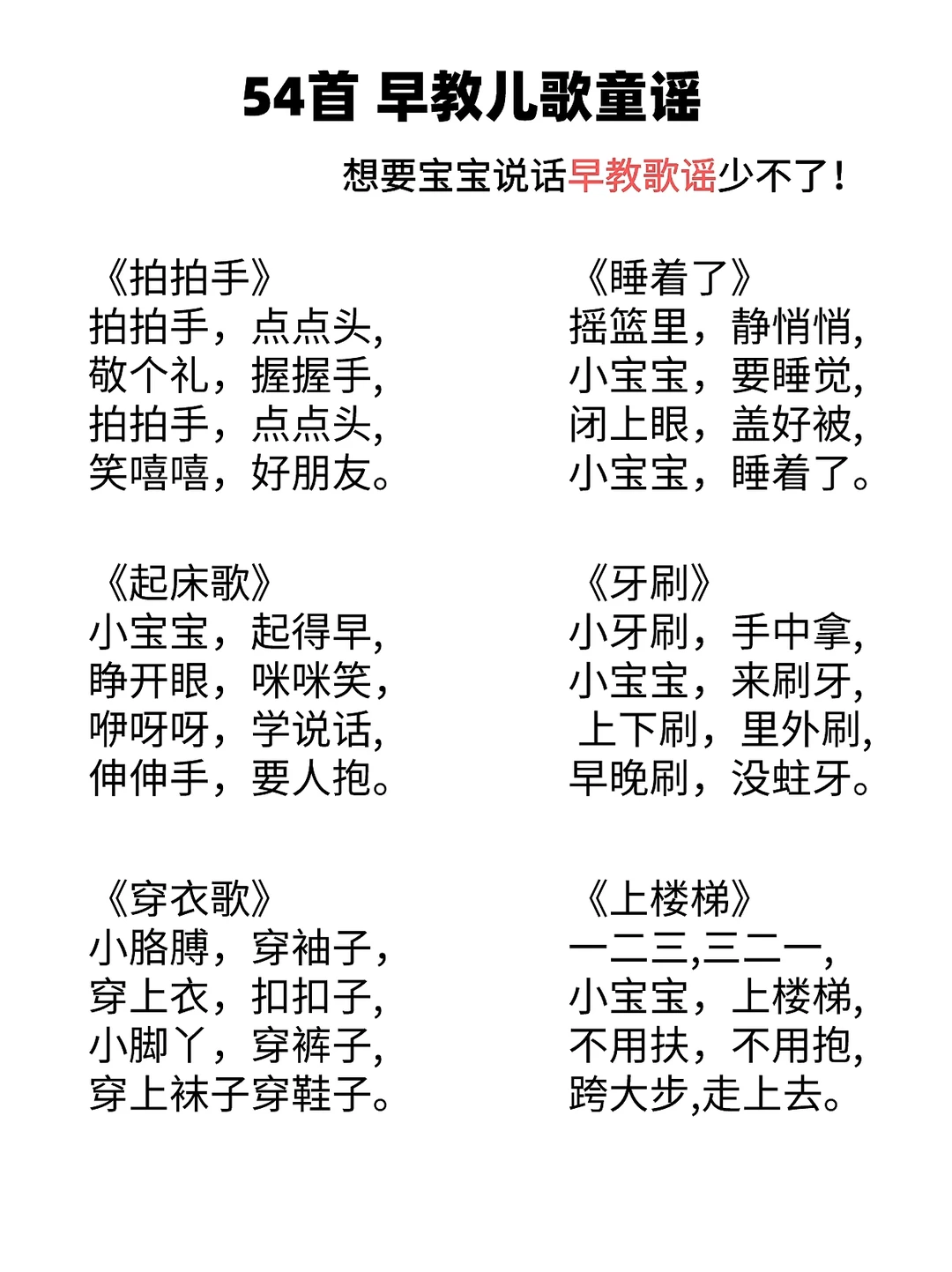 54首 早教儿歌童谣

想要宝宝说话早教歌谣少不了！

《拍拍手》
拍拍手，点点头，
敬个礼，握握手，
拍拍手，点点头，
笑嘻嘻，好朋友。

《起床歌》
小宝宝，起得早，
睁开眼，咪咪笑，
咿呀呀，学说话，
伸伸手，要人抱。

《穿衣歌》
小胳膊，穿袖子，
穿上衣，扣扣子，
小脚丫，穿裤子，
穿上袜子穿鞋子。

《睡着了》
摇篮里，静悄悄，
小宝宝，要睡觉，
闭上眼，盖好被，
小宝宝，睡着了。

《牙刷》
小牙刷，手中拿，
小宝宝，来刷牙，
上下刷，里外刷，
早晚刷，没蛀牙。

《上楼梯》
一二三,三二一,
小宝宝，上楼梯，
不用扶，不用抱，
跨大步,走上去。